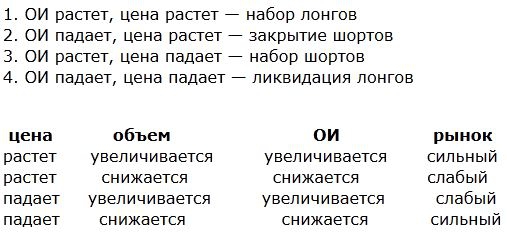 1. ОИ растет, цена растет — набор лонгов
2. ОИ падает, цена растет — закрытие шортов
3. ОИ растет, цена падает — набор шортов
4. ОИ падает, цена падает — ликвидация лонгов

| цена | объем | ОИ | рынок |
|---|---|---|---|
| растет | увеличивается | увеличивается | сильный |
| растет | снижается | снижается | слабый |
| падает | увеличивается | увеличивается | слабый |
| падает | снижается | снижается | сильный |